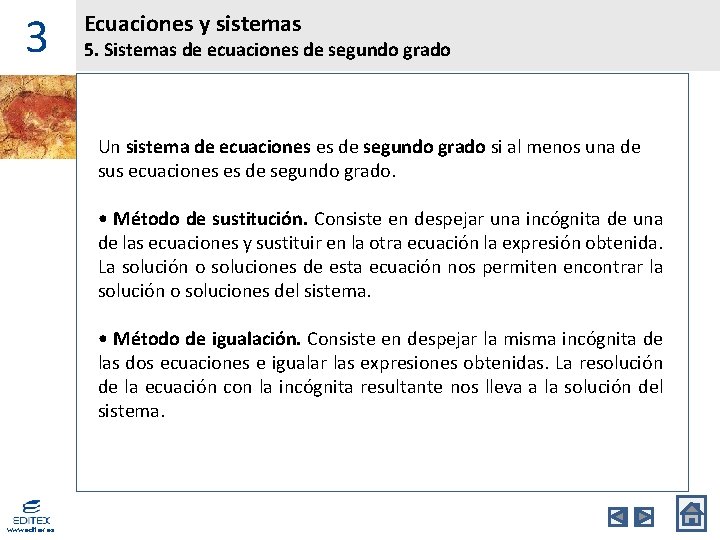 3

Ecuaciones y sistemas

5. Sistemas de ecuaciones de segundo grado

Un sistema de ecuaciones es de segundo grado si al menos una de sus ecuaciones es de segundo grado.

• Método de sustitución. Consiste en despejar una incógnita de una de las ecuaciones y sustituir en la otra ecuación la expresión obtenida. La solución o soluciones de esta ecuación nos permiten encontrar la solución o soluciones del sistema.

• Método de igualación. Consiste en despejar la misma incógnita de las dos ecuaciones e igualar las expresiones obtenidas. La resolución de la ecuación con la incógnita resultante nos lleva a la solución del sistema.

EDITEX
www.editex.es